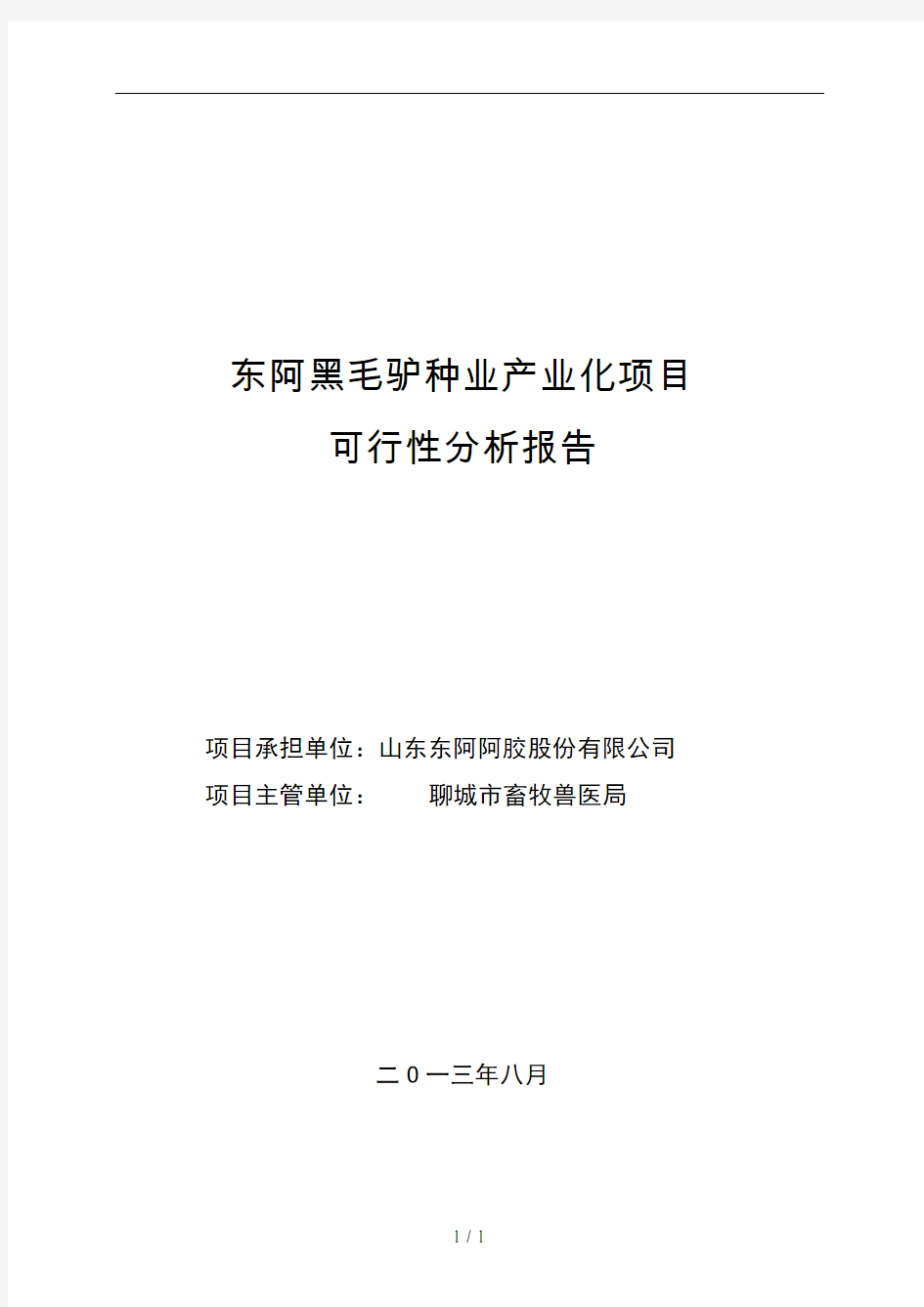 东阿黑毛驴种业产业化项目

可行性分析报告

项目承担单位：山东东阿阿胶股份有限公司

项目主管单位：　　聊城市畜牧兽医局

二0一三年八月

1 / 1